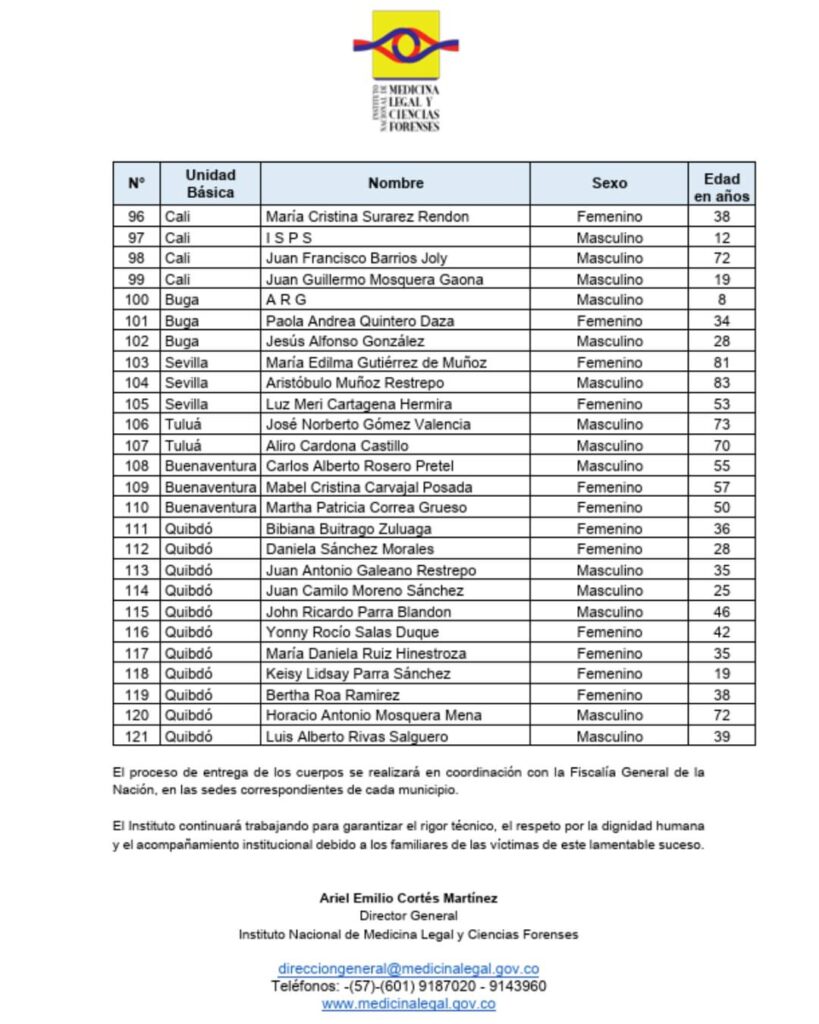 INSTITUTO NACIONAL DE MEDICINA LEGAL Y CIENCIAS FORENSES

| N° | Unidad Básica | Nombre | Sexo | Edad en años |
|---|---|---|---|---|
| 96 | Cali | María Cristina Surarez Rendon | Femenino | 38 |
| 97 | Cali | I S P S | Masculino | 12 |
| 98 | Cali | Juan Francisco Barrios Joly | Masculino | 72 |
| 99 | Cali | Juan Guillermo Mosquera Gaona | Masculino | 19 |
| 100 | Buga | A R G | Masculino | 8 |
| 101 | Buga | Paola Andrea Quintero Daza | Femenino | 34 |
| 102 | Buga | Jesús Alfonso González | Masculino | 28 |
| 103 | Sevilla | María Edilma Gutiérrez de Muñoz | Femenino | 81 |
| 104 | Sevilla | Aristóbulo Muñoz Restrepo | Masculino | 83 |
| 105 | Sevilla | Luz Meri Cartagena Hermira | Femenino | 53 |
| 106 | Tuluá | José Norberto Gómez Valencia | Masculino | 73 |
| 107 | Tuluá | Aliro Cardona Castillo | Masculino | 70 |
| 108 | Buenaventura | Carlos Alberto Rosero Pretel | Masculino | 55 |
| 109 | Buenaventura | Mabel Cristina Carvajal Posada | Femenino | 57 |
| 110 | Buenaventura | Martha Patricia Correa Grueso | Femenino | 50 |
| 111 | Quibdó | Bibiana Buitrago Zuluaga | Femenino | 36 |
| 112 | Quibdó | Daniela Sánchez Morales | Femenino | 28 |
| 113 | Quibdó | Juan Antonio Galeano Restrepo | Masculino | 35 |
| 114 | Quibdó | Juan Camilo Moreno Sánchez | Masculino | 25 |
| 115 | Quibdó | John Ricardo Parra Blandon | Masculino | 46 |
| 116 | Quibdó | Yonny Rocío Salas Duque | Femenino | 42 |
| 117 | Quibdó | María Daniela Ruiz Hinestroza | Femenino | 35 |
| 118 | Quibdó | Keisy Lidsay Parra Sánchez | Femenino | 19 |
| 119 | Quibdó | Bertha Roa Ramirez | Femenino | 38 |
| 120 | Quibdó | Horacio Antonio Mosquera Mena | Masculino | 72 |
| 121 | Quibdó | Luis Alberto Rivas Salguero | Masculino | 39 |

El proceso de entrega de los cuerpos se realizará en coordinación con la Fiscalía General de la Nación, en las sedes correspondientes de cada municipio.

El Instituto continuará trabajando para garantizar el rigor técnico, el respeto por la dignidad humana y el acompañamiento institucional debido a los familiares de las víctimas de este lamentable suceso.

Ariel Emilio Cortés Martínez
Director General
Instituto Nacional de Medicina Legal y Ciencias Forenses

direcciongeneral@medicinalegal.gov.co
Teléfonos: -(57)-(601) 9187020 - 9143960
www.medicinalegal.gov.co